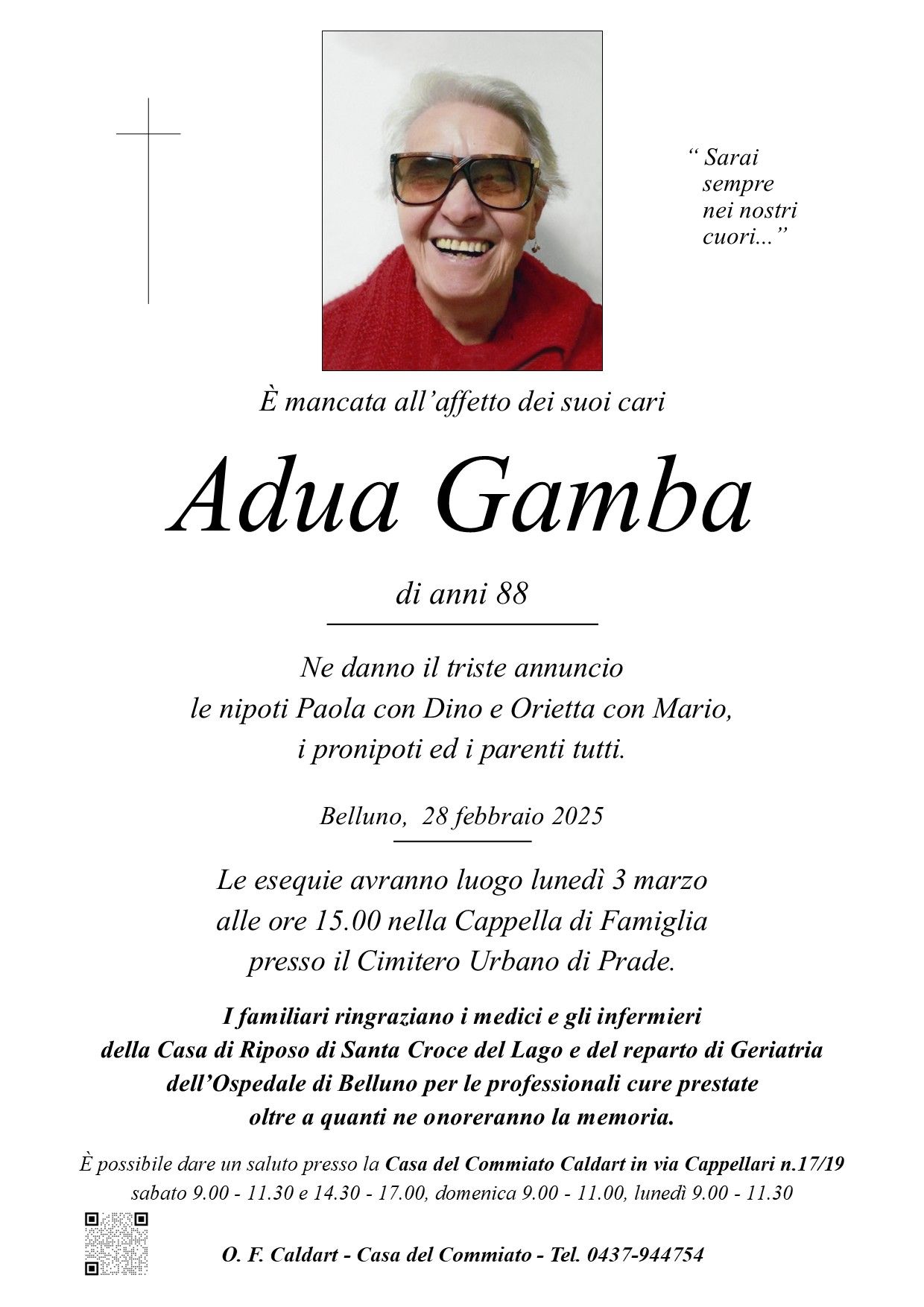 “ Sarai sempre nei nostri cuori...”

È mancata all’affetto dei suoi cari

Adua Gamba

di anni 88

Ne danno il triste annuncio
le nipoti Paola con Dino e Orietta con Mario,
i pronipoti ed i parenti tutti.

Belluno, 28 febbraio 2025

Le esequie avranno luogo lunedì 3 marzo
alle ore 15.00 nella Cappella di Famiglia
presso il Cimitero Urbano di Prade.

I familiari ringraziano i medici e gli infermieri
della Casa di Riposo di Santa Croce del Lago e del reparto di Geriatria
dell’Ospedale di Belluno per le professionali cure prestate
oltre a quanti ne onoreranno la memoria.

È possibile dare un saluto presso la Casa del Commiato Caldart in via Cappellari n.17/19
sabato 9.00 - 11.30 e 14.30 - 17.00, domenica 9.00 - 11.00, lunedì 9.00 - 11.30

O. F. Caldart - Casa del Commiato - Tel. 0437-944754